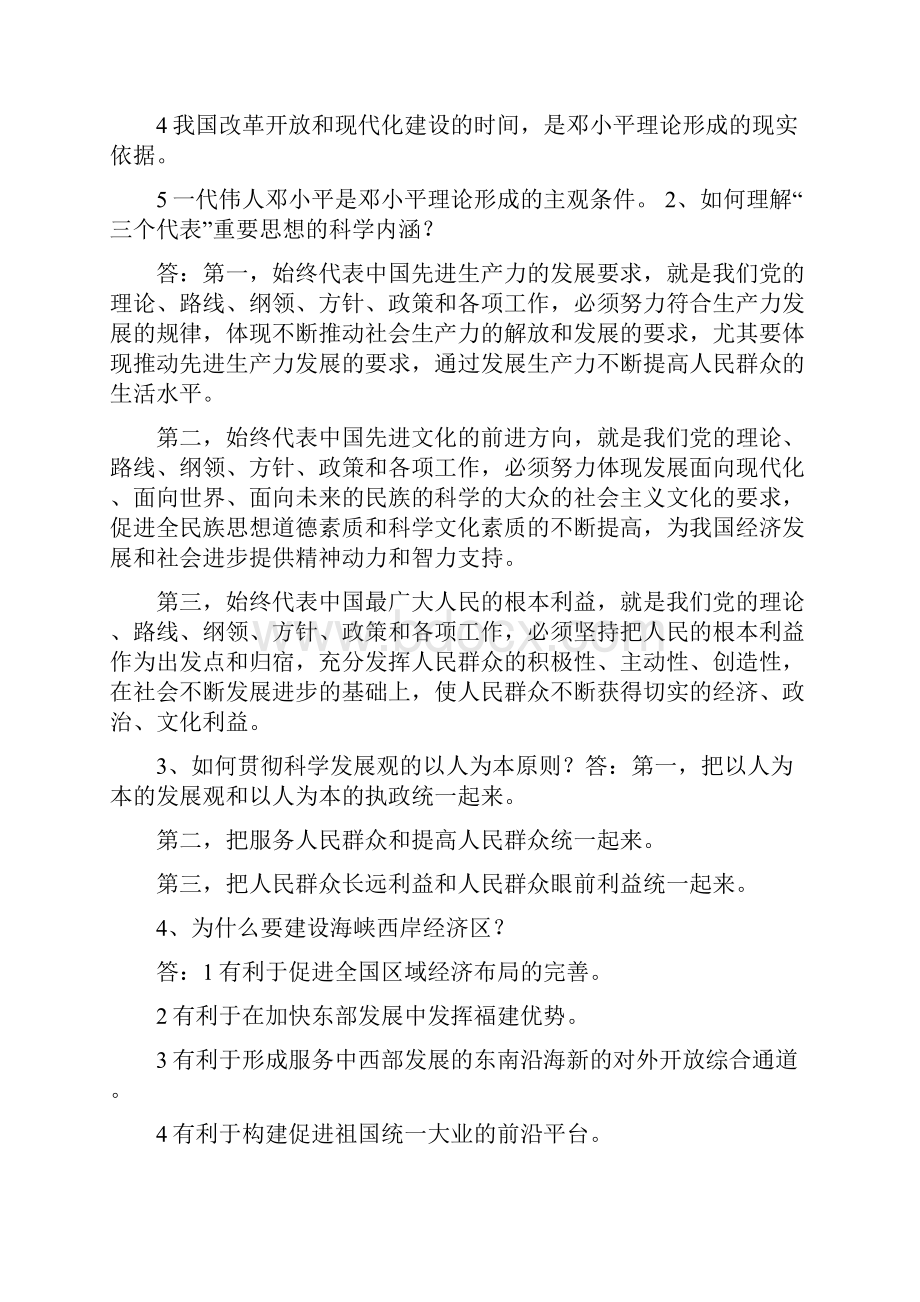 4 我国改革开放和现代化建设的时间，是邓小平理论形成的现实依据。

5 一代伟人邓小平是邓小平理论形成的主观条件。 2、如何理解“三个代表”重要思想的科学内涵？

答：第一，始终代表中国先进生产力的发展要求，就是我们党的理论、路线、纲领、方针、政策和各项工作，必须努力符合生产力发展的规律，体现不断推动社会生产力的解放和发展的要求，尤其要体现推动先进生产力发展的要求，通过发展生产力不断提高人民群众的生活水平。

第二，始终代表中国先进文化的前进方向，就是我们党的理论、路线、纲领、方针、政策和各项工作，必须努力体现发展面向现代化、面向世界、面向未来的民族的科学的大众的社会主义文化的要求，促进全民族思想道德素质和科学文化素质的不断提高，为我国经济发展和社会进步提供精神动力和智力支持。

第三，始终代表中国最广大人民的根本利益，就是我们党的理论、路线、纲领、方针、政策和各项工作，必须坚持把人民的根本利益作为出发点和归宿，充分发挥人民群众的积极性、主动性、创造性，在社会不断发展进步的基础上，使人民群众不断获得切实的经济、政治、文化利益。

3、如何贯彻科学发展观的以人为本原则？答：第一，把以人为本的发展观和以人为本的执政统一起来。

第二，把服务人民群众和提高人民群众统一起来。

第三，把人民群众长远利益和人民群众眼前利益统一起来。

4、为什么要建设海峡西岸经济区？

答：1 有利于促进全国区域经济布局的完善。

2 有利于在加快东部发展中发挥福建优势。

3 有利于形成服务中西部发展的东南沿海新的对外开放综合通道。

4 有利于构建促进祖国统一大业的前沿平台。